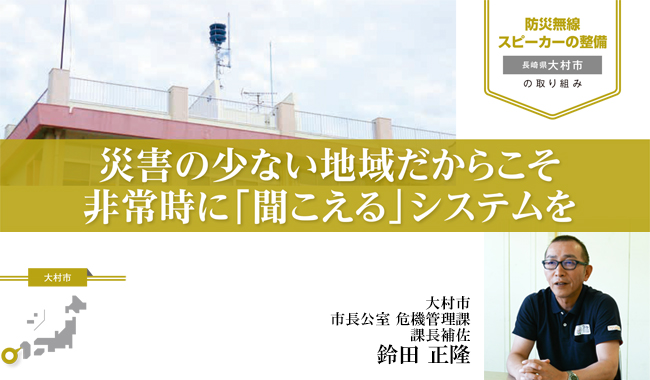 防災無線
スピーカーの整備
長崎県大村市
の取り組み

災害の少ない地域だからこそ
非常時に「聞こえる」システムを

大村市

大村市
市長公室 危機管理課
課長補佐
鈴田 正隆